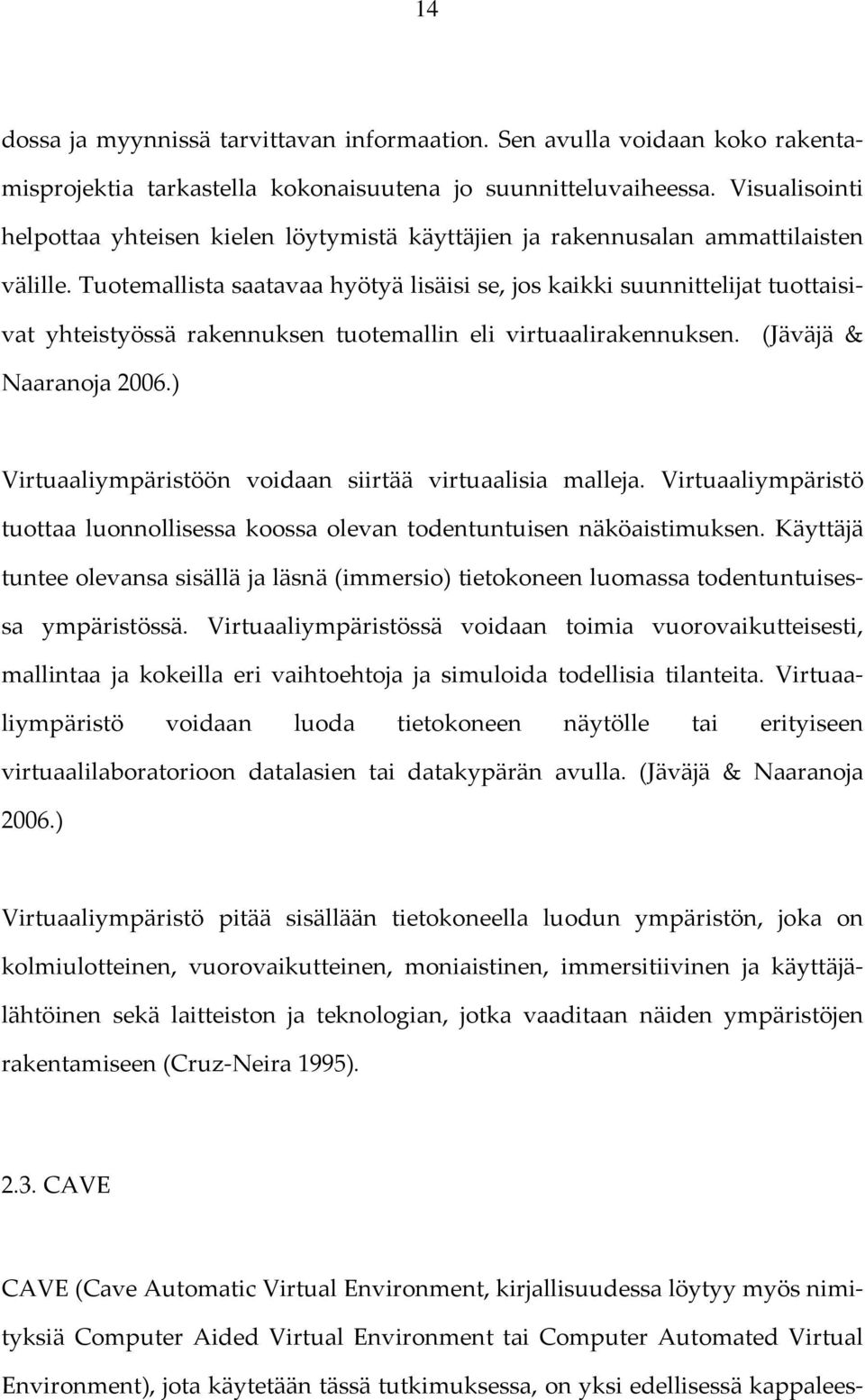 14

dossa ja myynnissä tarvittavan informaation. Sen avulla voidaan koko rakentamisprojektia tarkastella kokonaisuutena jo suunnitteluvaiheessa. Visualisointi helpottaa yhteisen kielen löytymistä käyttäjien ja rakennusalan ammattilaisten välille. Tuotemallista saatavaa hyötyä lisäisi se, jos kaikki suunnittelijat tuottaisivat yhteistyössä rakennuksen tuotemallin eli virtuaalirakennuksen. (Jäväjä & Naaranoja 2006.)

Virtuaaliympäristöön voidaan siirtää virtuaalisia malleja. Virtuaaliympäristö tuottaa luonnollisessa koossa olevan todentuntuisen näköaistimuksen. Käyttäjä tuntee olevansa sisällä ja läsnä (immersio) tietokoneen luomassa todentuntuisessa ympäristössä. Virtuaaliympäristössä voidaan toimia vuorovaikutteisesti, mallintaa ja kokeilla eri vaihtoehtoja ja simuloida todellisia tilanteita. Virtuaaliympäristö voidaan luoda tietokoneen näytölle tai erityiseen virtuaalilaboratorioon datalasien tai datakypärän avulla. (Jäväjä & Naaranoja 2006.)

Virtuaaliympäristö pitää sisällään tietokoneella luodun ympäristön, joka on kolmiulotteinen, vuorovaikutteinen, moniaistinen, immersitiivinen ja käyttäjälähtöinen sekä laitteiston ja teknologian, jotka vaaditaan näiden ympäristöjen rakentamiseen (Cruz-Neira 1995).

2.3. CAVE

CAVE (Cave Automatic Virtual Environment, kirjallisuudessa löytyy myös nimityksiä Computer Aided Virtual Environment tai Computer Automated Virtual Environment), jota käytetään tässä tutkimuksessa, on yksi edellisessä kappalees-